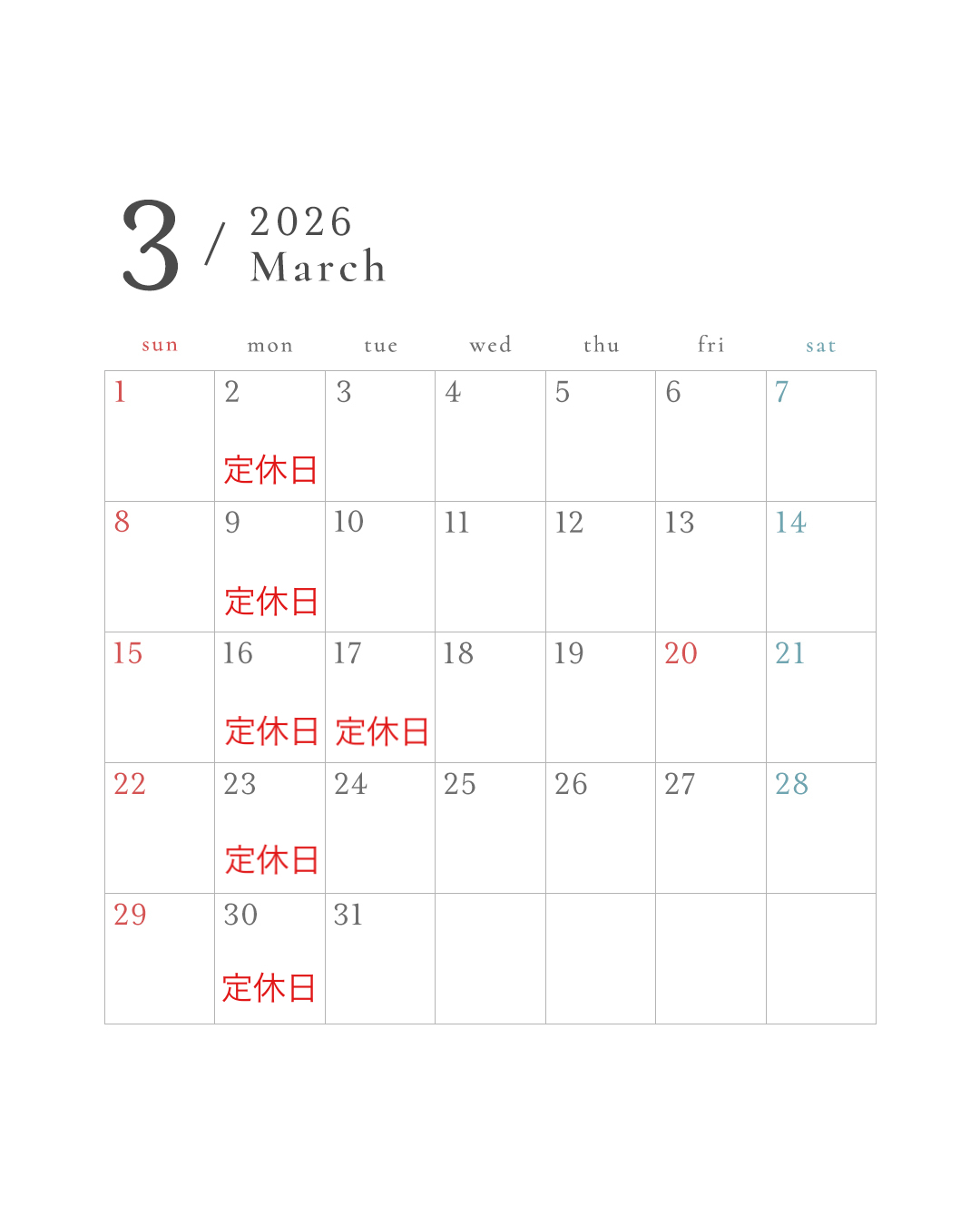 3 / 2026
March

| sun | mon | tue | wed | thu | fri | sat |
|---|---|---|---|---|---|---|
| 1 | 2 定休日 | 3 | 4 | 5 | 6 | 7 |
| 8 | 9 定休日 | 10 | 11 | 12 | 13 | 14 |
| 15 | 16 定休日 | 17 定休日 | 18 | 19 | 20 | 21 |
| 22 | 23 定休日 | 24 | 25 | 26 | 27 | 28 |
| 29 | 30 定休日 | 31 | | | | |